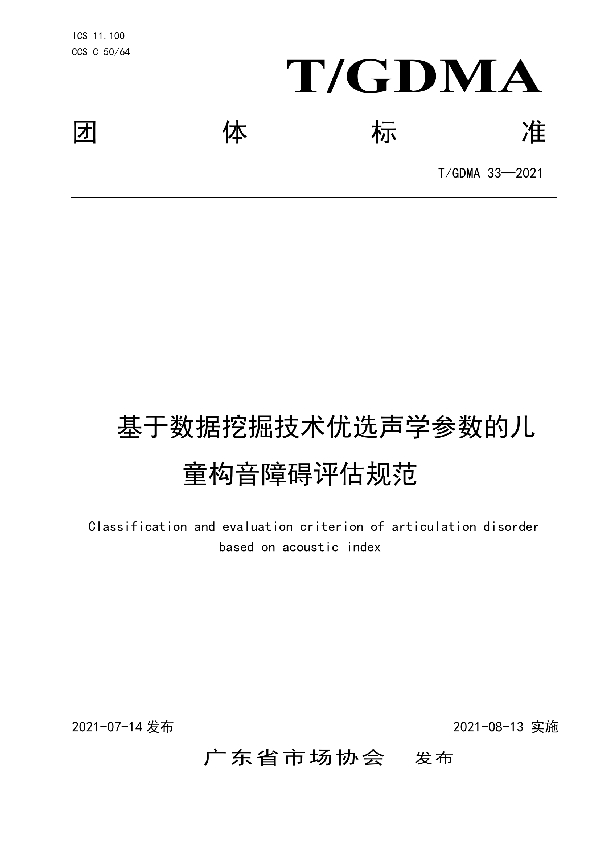 ICS 11.100
CCS C 50/64

T/GDMA

团 体 标 准

T/GDMA 33—2021

基于数据挖掘技术优选声学参数的儿童构音障碍评估规范

Classification and evaluation criterion of articulation disorder based on acoustic index

2021-07-14 发布

2021-08-13 实施

广东省市场协会 发布